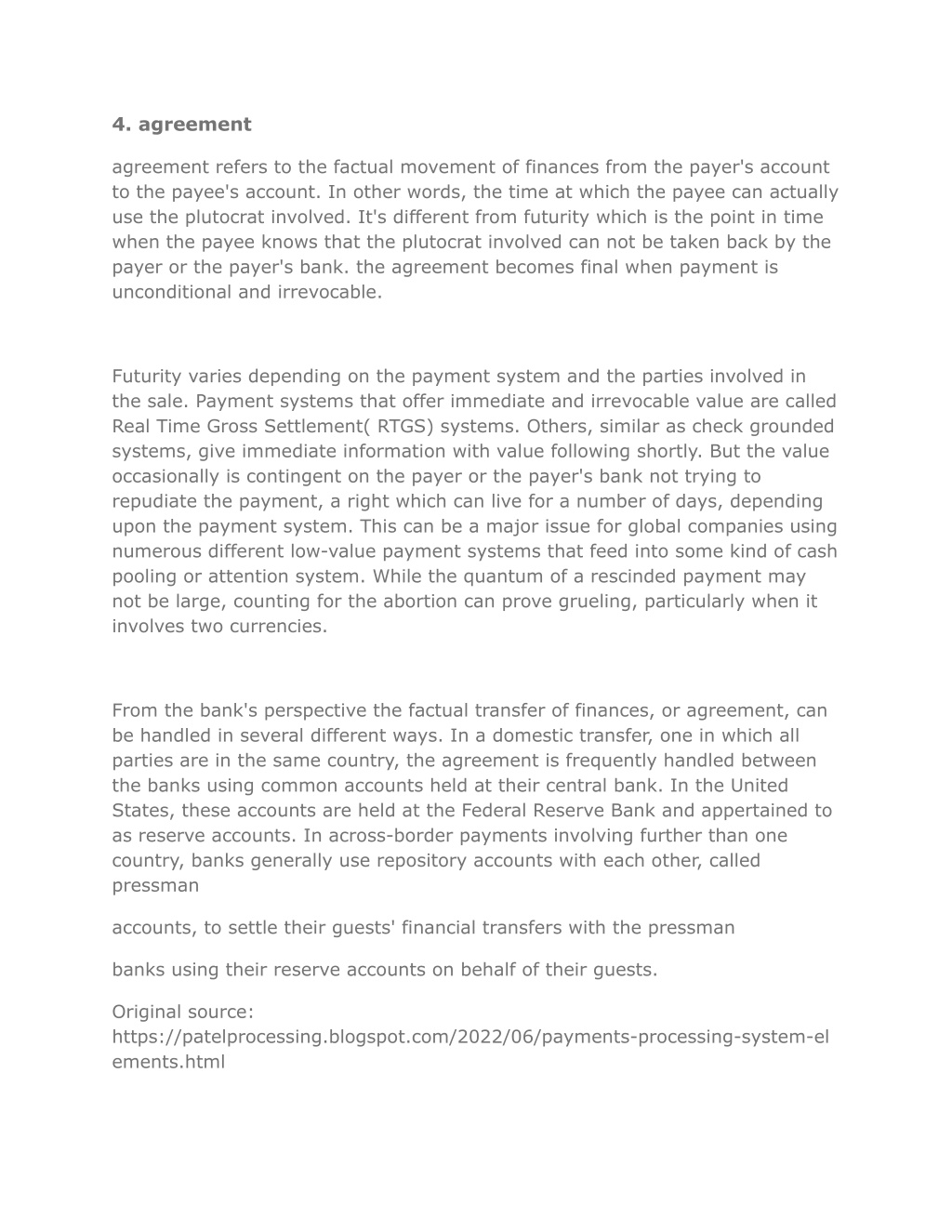 4. agreement

agreement refers to the factual movement of finances from the payer's account to the payee's account. In other words, the time at which the payee can actually use the plutocrat involved. It's different from futurity which is the point in time when the payee knows that the plutocrat involved can not be taken back by the payer or the payer's bank. the agreement becomes final when payment is unconditional and irrevocable.

Futurity varies depending on the payment system and the parties involved in the sale. Payment systems that offer immediate and irrevocable value are called Real Time Gross Settlement( RTGS) systems. Others, similar as check grounded systems, give immediate information with value following shortly. But the value occasionally is contingent on the payer or the payer's bank not trying to repudiate the payment, a right which can live for a number of days, depending upon the payment system. This can be a major issue for global companies using numerous different low-value payment systems that feed into some kind of cash pooling or attention system. While the quantum of a rescinded payment may not be large, counting for the abortion can prove grueling, particularly when it involves two currencies.

From the bank's perspective the factual transfer of finances, or agreement, can be handled in several different ways. In a domestic transfer, one in which all parties are in the same country, the agreement is frequently handled between the banks using common accounts held at their central bank. In the United States, these accounts are held at the Federal Reserve Bank and appertained to as reserve accounts. In across-border payments involving further than one country, banks generally use repository accounts with each other, called pressman

accounts, to settle their guests' financial transfers with the pressman

banks using their reserve accounts on behalf of their guests.

Original source:
https://patelprocessing.blogspot.com/2022/06/payments-processing-system-elements.html